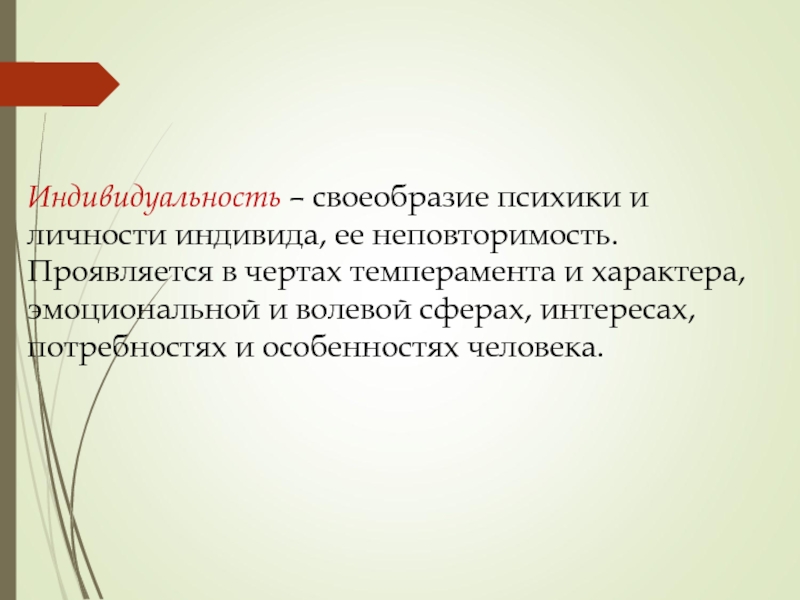 Индивидуальность – своеобразие психики и личности индивида, ее неповторимость. Проявляется в чертах темперамента и характера, эмоциональной и волевой сферах, интересах, потребностях и особенностях человека.